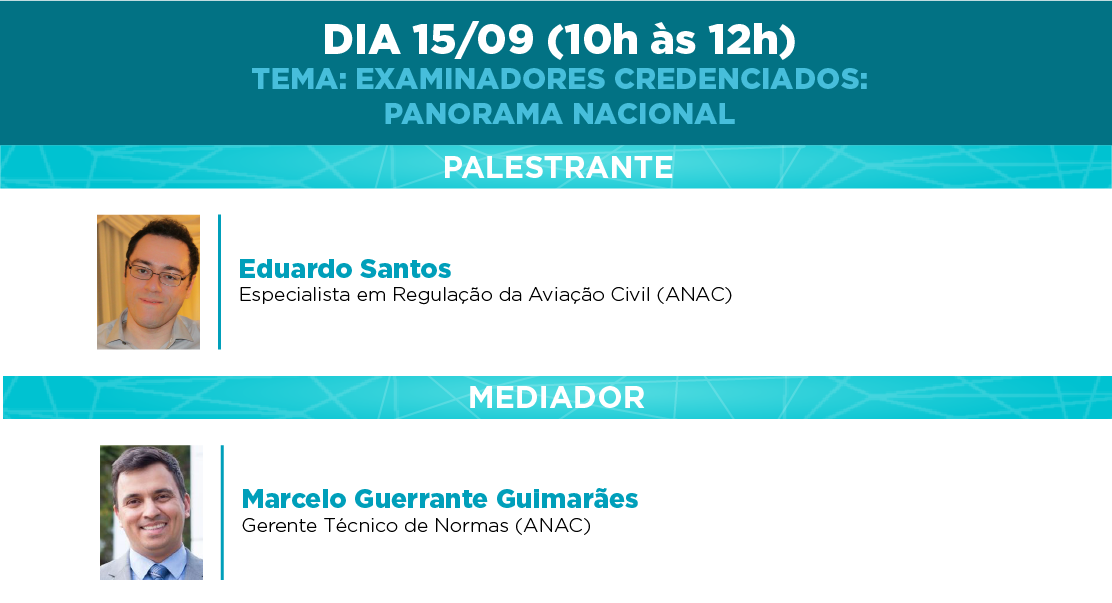 DIA 15/09 (10h às 12h)
TEMA: EXAMINADORES CREDENCIADOS:
PANORAMA NACIONAL

PALESTRANTE

Eduardo Santos
Especialista em Regulação da Aviação Civil (ANAC)

MEDIADOR

Marcelo Guerrante Guimarães
Gerente Técnico de Normas (ANAC)